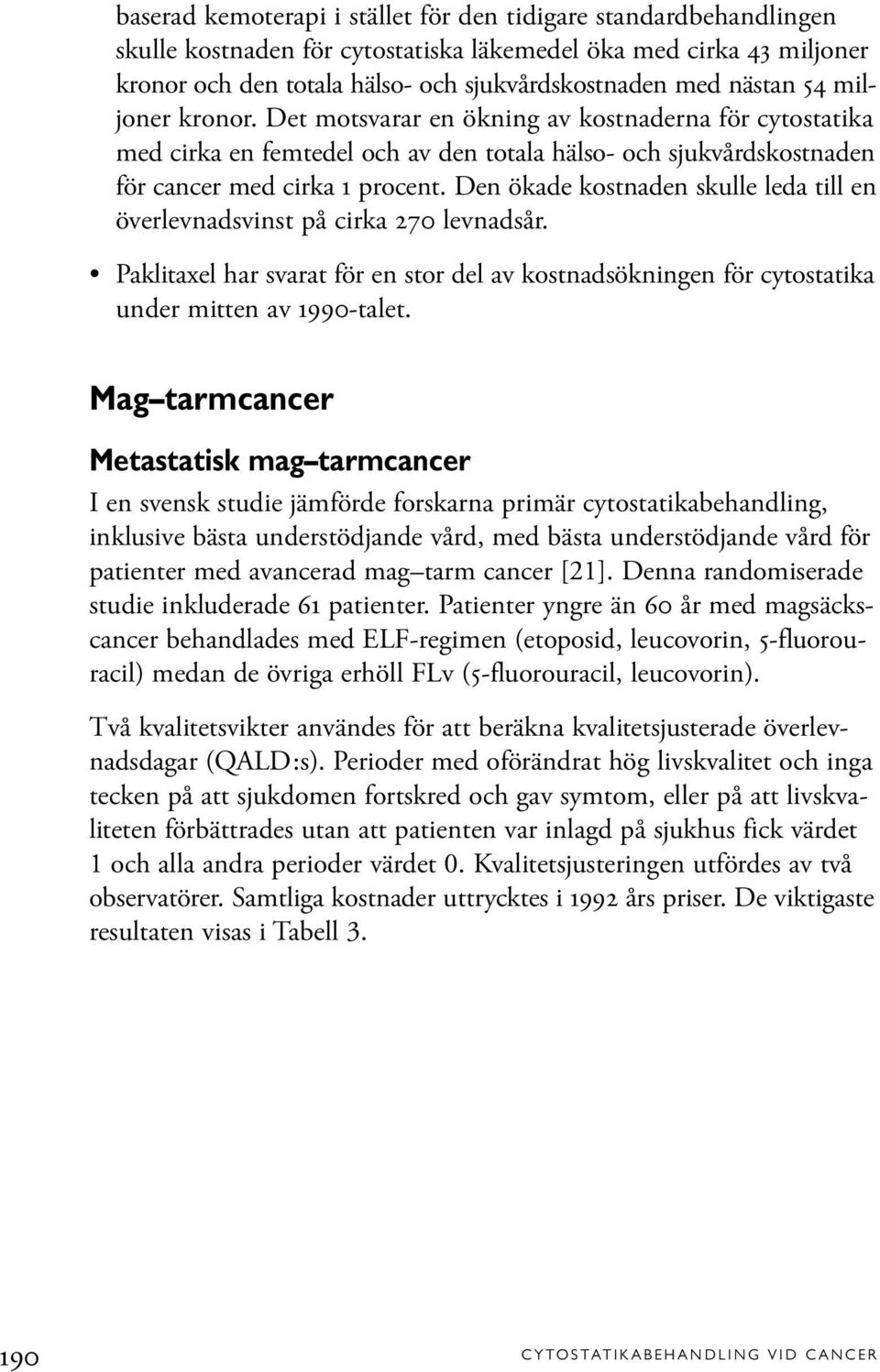 baserad kemoterapi i stället för den tidigare standardbehandlingen skulle kostnaden för cytostatiska läkemedel öka med cirka 43 miljoner kronor och den totala hälso- och sjukvårdskostnaden med nästan 54 miljoner kronor. Det motsvarar en ökning av kostnaderna för cytostatika med cirka en femtedel och av den totala hälso- och sjukvårdskostnaden för cancer med cirka 1 procent. Den ökade kostnaden skulle leda till en överlevnadsvinst på cirka 270 levnadsår.

• Paklitaxel har svarat för en stor del av kostnadsökningen för cytostatika under mitten av 1990-talet.

Mag–tarmcancer

Metastatisk mag–tarmcancer

I en svensk studie jämförde forskarna primär cytostatikabehandling, inklusive bästa understödjande vård, med bästa understödjande vård för patienter med avancerad mag–tarm cancer [21]. Denna randomiserade studie inkluderade 61 patienter. Patienter yngre än 60 år med magsäckscancer behandlades med ELF-regimen (etoposid, leucovorin, 5-fluorouracil) medan de övriga erhöll FLv (5-fluorouracil, leucovorin).

Två kvalitetsvikter användes för att beräkna kvalitetsjusterade överlevnadsdagar (QALD:s). Perioder med oförändrat hög livskvalitet och inga tecken på att sjukdomen fortskred och gav symtom, eller på att livskvaliteten förbättrades utan att patienten var inlagd på sjukhus fick värdet 1 och alla andra perioder värdet 0. Kvalitetsjusteringen utfördes av två observatörer. Samtliga kostnader uttrycktes i 1992 års priser. De viktigaste resultaten visas i Tabell 3.

190 CYTOSTATIKABEHANDLING VID CANCER